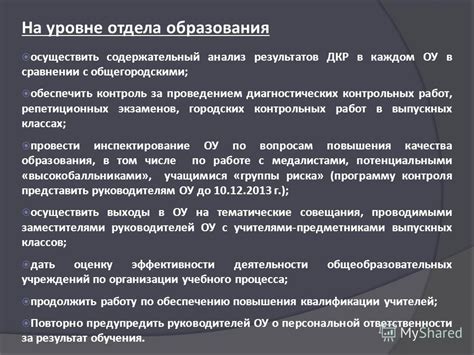 На уровне отдела образования

осуществить содержательный анализ результатов ДКР в каждом ОУ в сравнении с общегородскими;

обеспечить контроль за проведением диагностических контрольных работ, репетиционных экзаменов, городских контрольных работ в выпускных классах;

провести инспектирование ОУ по вопросам повышения качества образования, в том числе по работе с медалистами, потенциальными «высокобалльниками», учащимися «группы риска» (программу контроля представить руководителям ОУ до 10.12.2013 г.);

осуществить выходы в ОУ на тематические совещания, проводимыми заместителями руководителей ОУ с учителями-предметниками выпускных классов;

дать оценку эффективности деятельности общеобразовательных учреждений по организации учебного процесса;

продолжить работу по обеспечению повышения квалификации учителей;

Повторно предупредить руководителей ОУ о персональной ответственности за результат обучения.

MyShared